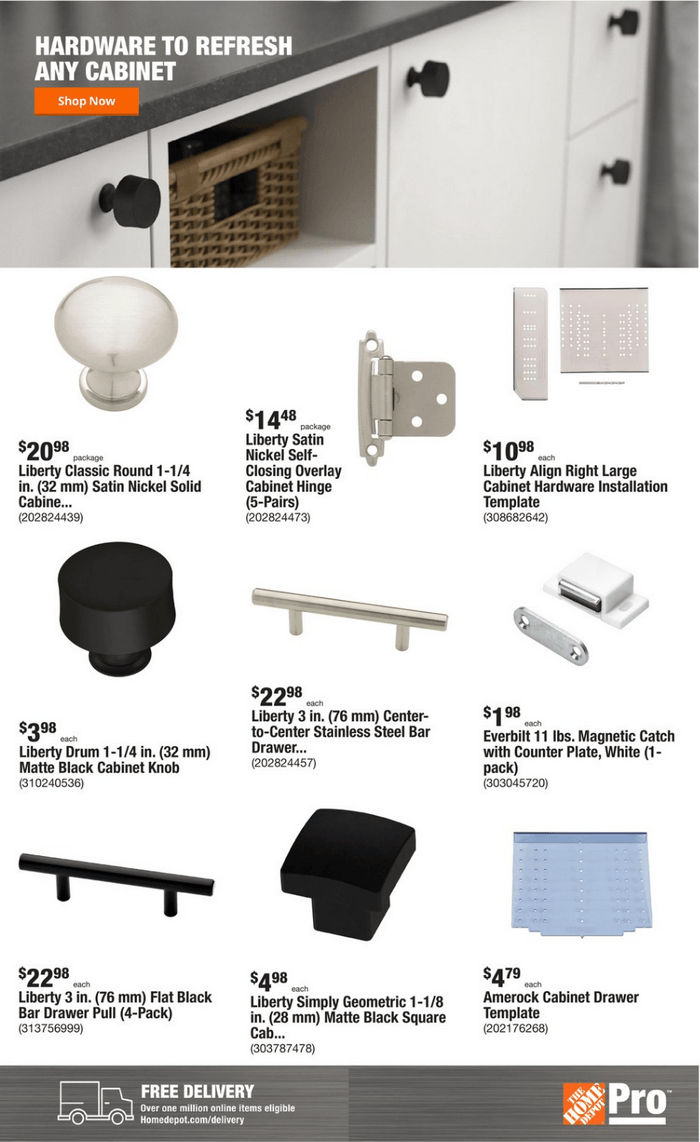 HARDWARE TO REFRESH ANY CABINET

Shop Now

$20^{98}$ package
Liberty Classic Round 1-1/4 in. (32 mm) Satin Nickel Solid Cabine...
(202824439)

$14^{48}$ package
Liberty Satin Nickel Self-Closing Overlay Cabinet Hinge (5-Pairs)
(202824473)

$10^{98}$ each
Liberty Align Right Large Cabinet Hardware Installation Template
(308682642)

$3^{98}$ each
Liberty Drum 1-1/4 in. (32 mm) Matte Black Cabinet Knob
(310240536)

$22^{98}$ each
Liberty 3 in. (76 mm) Center-to-Center Stainless Steel Bar Drawer...
(202824457)

$1^{98}$ each
Everbilt 11 lbs. Magnetic Catch with Counter Plate, White (1-pack)
(303045720)

$22^{98}$ each
Liberty 3 in. (76 mm) Flat Black Bar Drawer Pull (4-Pack)
(313756999)

$4^{98}$ each
Liberty Simply Geometric 1-1/8 in. (28 mm) Matte Black Square Cab...
(303787478)

$4^{79}$ each
Amerock Cabinet Drawer Template
(202176268)

FREE DELIVERY
Over one million online items eligible
Homedepot.com/delivery

THE HOME DEPOT Pro